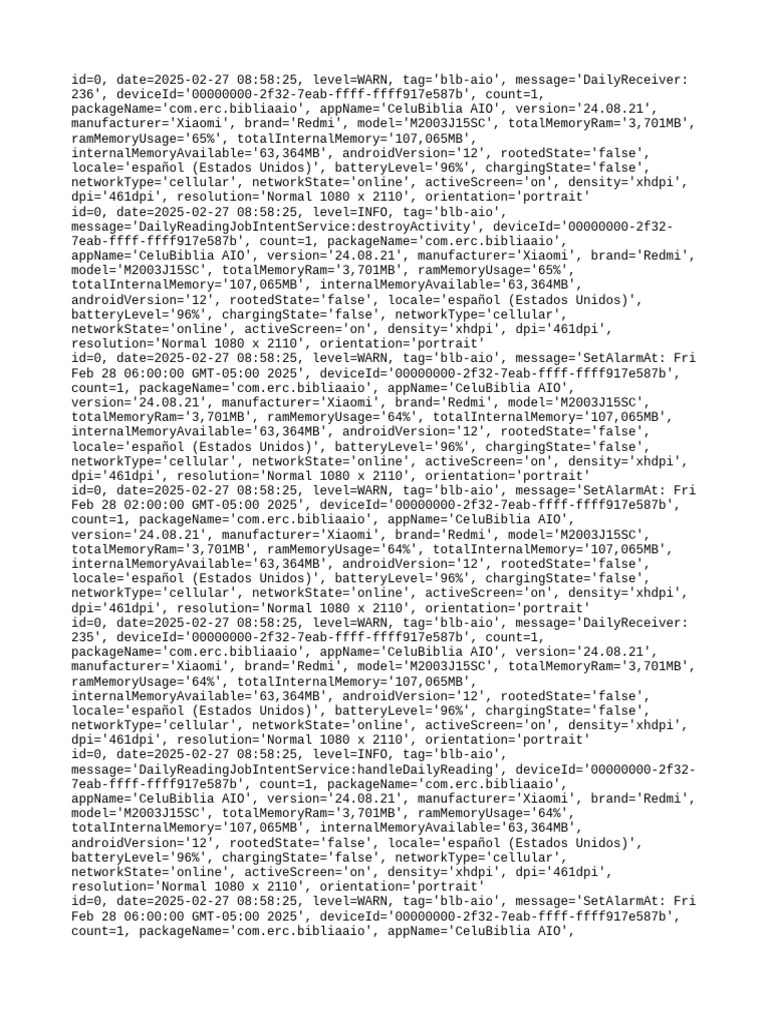 id=0, date=2025-02-27 08:58:25, level=WARN, tag='blb-aio', message='DailyReceiver: 236', deviceId='00000000-2f32-7eab-ffff-ffff917e587b', count=1, packageName='com.erc.bibliaaio', appName='CeluBiblia AIO', version='24.08.21', manufacturer='Xiaomi', brand='Redmi', model='M2003J15SC', totalMemoryRam='3,701MB', ramMemoryUsage='65%', totalInternalMemory='107,065MB', internalMemoryAvailable='63,364MB', androidVersion='12', rootedState='false', locale='español (Estados Unidos)', batteryLevel='96%', chargingState='false', networkType='cellular', networkState='online', activeScreen='on', density='xhdpi', dpi='461dpi', resolution='Normal 1080 x 2110', orientation='portrait'
id=0, date=2025-02-27 08:58:25, level=INFO, tag='blb-aio', message='DailyReadingJobIntentService:destroyActivity', deviceId='00000000-2f32-7eab-ffff-ffff917e587b', count=1, packageName='com.erc.bibliaaio', appName='CeluBiblia AIO', version='24.08.21', manufacturer='Xiaomi', brand='Redmi', model='M2003J15SC', totalMemoryRam='3,701MB', ramMemoryUsage='65%', totalInternalMemory='107,065MB', internalMemoryAvailable='63,364MB', androidVersion='12', rootedState='false', locale='español (Estados Unidos)', batteryLevel='96%', chargingState='false', networkType='cellular', networkState='online', activeScreen='on', density='xhdpi', dpi='461dpi', resolution='Normal 1080 x 2110', orientation='portrait'
id=0, date=2025-02-27 08:58:25, level=WARN, tag='blb-aio', message='SetAlarmAt: Fri Feb 28 06:00:00 GMT-05:00 2025', deviceId='00000000-2f32-7eab-ffff-ffff917e587b', count=1, packageName='com.erc.bibliaaio', appName='CeluBiblia AIO', version='24.08.21', manufacturer='Xiaomi', brand='Redmi', model='M2003J15SC', totalMemoryRam='3,701MB', ramMemoryUsage='64%', totalInternalMemory='107,065MB', internalMemoryAvailable='63,364MB', androidVersion='12', rootedState='false', locale='español (Estados Unidos)', batteryLevel='96%', chargingState='false', networkType='cellular', networkState='online', activeScreen='on', density='xhdpi', dpi='461dpi', resolution='Normal 1080 x 2110', orientation='portrait'
id=0, date=2025-02-27 08:58:25, level=WARN, tag='blb-aio', message='SetAlarmAt: Fri Feb 28 02:00:00 GMT-05:00 2025', deviceId='00000000-2f32-7eab-ffff-ffff917e587b', count=1, packageName='com.erc.bibliaaio', appName='CeluBiblia AIO', version='24.08.21', manufacturer='Xiaomi', brand='Redmi', model='M2003J15SC', totalMemoryRam='3,701MB', ramMemoryUsage='64%', totalInternalMemory='107,065MB', internalMemoryAvailable='63,364MB', androidVersion='12', rootedState='false', locale='español (Estados Unidos)', batteryLevel='96%', chargingState='false', networkType='cellular', networkState='online', activeScreen='on', density='xhdpi', dpi='461dpi', resolution='Normal 1080 x 2110', orientation='portrait'
id=0, date=2025-02-27 08:58:25, level=WARN, tag='blb-aio', message='DailyReceiver: 235', deviceId='00000000-2f32-7eab-ffff-ffff917e587b', count=1, packageName='com.erc.bibliaaio', appName='CeluBiblia AIO', version='24.08.21', manufacturer='Xiaomi', brand='Redmi', model='M2003J15SC', totalMemoryRam='3,701MB', ramMemoryUsage='64%', totalInternalMemory='107,065MB', internalMemoryAvailable='63,364MB', androidVersion='12', rootedState='false', locale='español (Estados Unidos)', batteryLevel='96%', chargingState='false', networkType='cellular', networkState='online', activeScreen='on', density='xhdpi', dpi='461dpi', resolution='Normal 1080 x 2110', orientation='portrait'
id=0, date=2025-02-27 08:58:25, level=INFO, tag='blb-aio', message='DailyReadingJobIntentService:handleDailyReading', deviceId='00000000-2f32-7eab-ffff-ffff917e587b', count=1, packageName='com.erc.bibliaaio', appName='CeluBiblia AIO', version='24.08.21', manufacturer='Xiaomi', brand='Redmi', model='M2003J15SC', totalMemoryRam='3,701MB', ramMemoryUsage='64%', totalInternalMemory='107,065MB', internalMemoryAvailable='63,364MB', androidVersion='12', rootedState='false', locale='español (Estados Unidos)', batteryLevel='96%', chargingState='false', networkType='cellular', networkState='online', activeScreen='on', density='xhdpi', dpi='461dpi', resolution='Normal 1080 x 2110', orientation='portrait'
id=0, date=2025-02-27 08:58:25, level=WARN, tag='blb-aio', message='SetAlarmAt: Fri Feb 28 06:00:00 GMT-05:00 2025', deviceId='00000000-2f32-7eab-ffff-ffff917e587b', count=1, packageName='com.erc.bibliaaio', appName='CeluBiblia AIO',